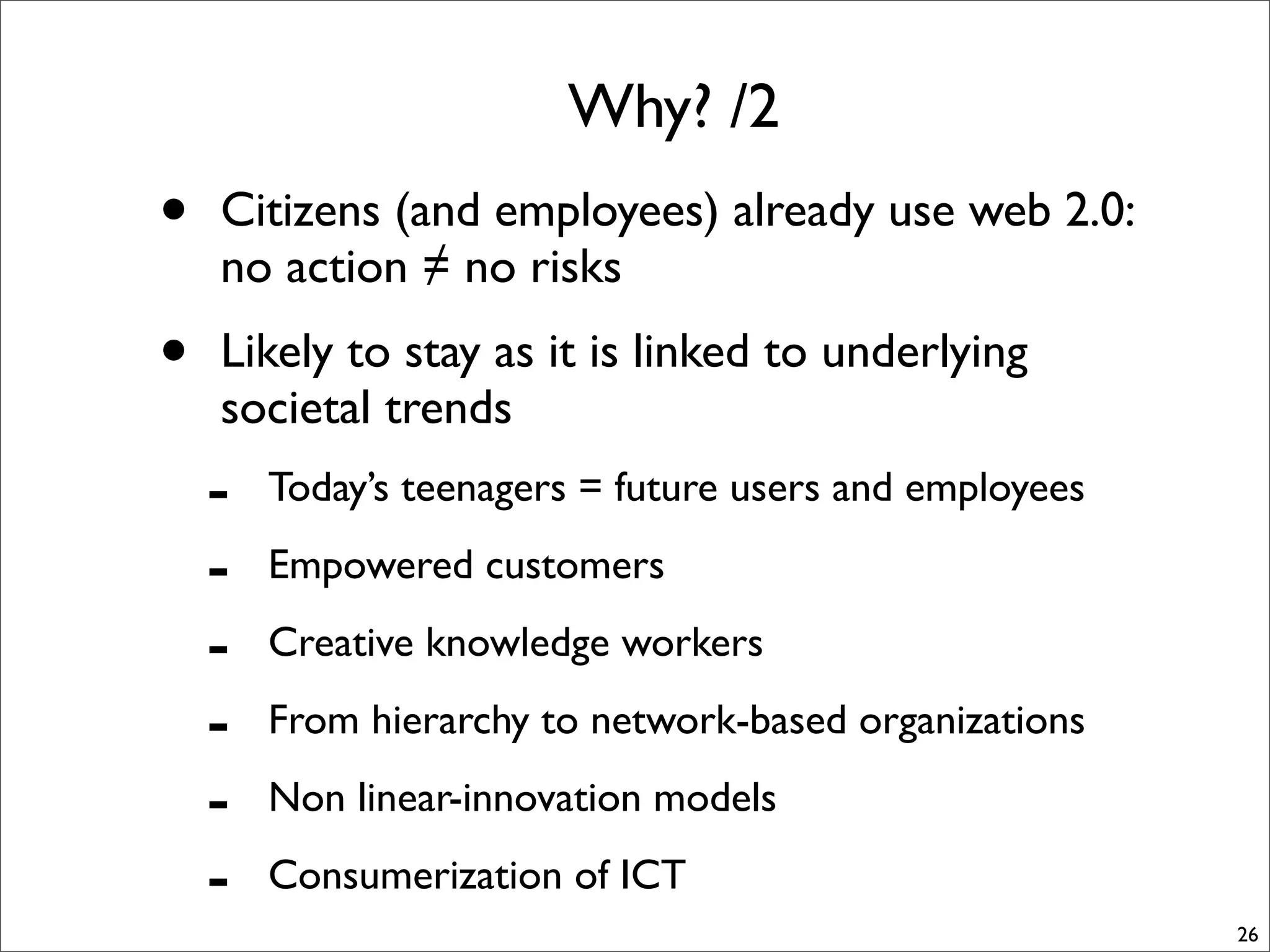 Why? /2

• Citizens (and employees) already use web 2.0: no action ≠ no risks

• Likely to stay as it is linked to underlying societal trends

- Today's teenagers = future users and employees

- Empowered customers

- Creative knowledge workers

- From hierarchy to network-based organizations

- Non linear-innovation models

- Consumerization of ICT

26